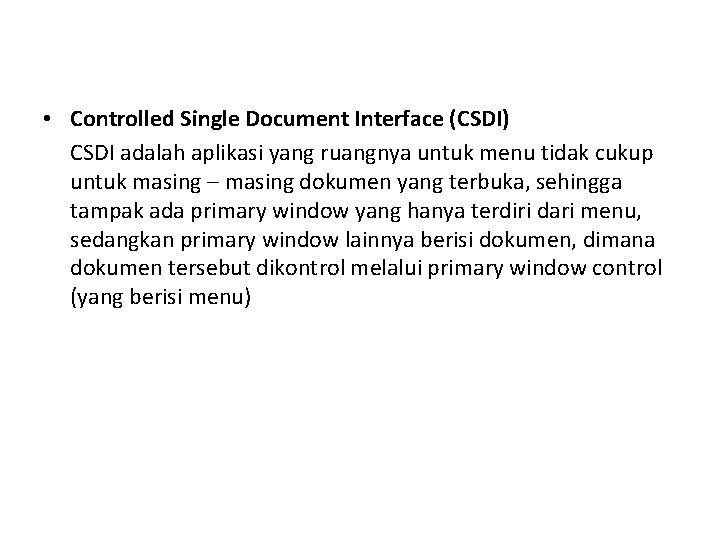 • Controlled Single Document Interface (CSDI)

CSDI adalah aplikasi yang ruangnya untuk menu tidak cukup untuk masing – masing dokumen yang terbuka, sehingga tampak ada primary window yang hanya terdiri dari menu, sedangkan primary window lainnya berisi dokumen, dimana dokumen tersebut dikontrol melalui primary window control (yang berisi menu)